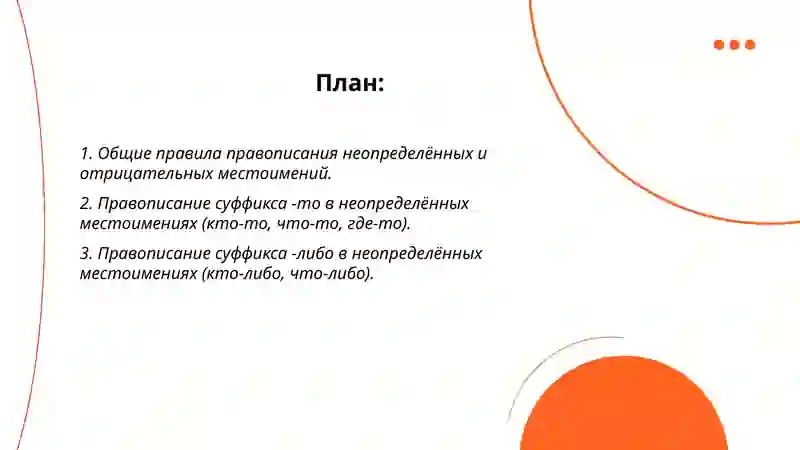 План:

1. Общие правила правописания неопределённых и отрицательных местоимений.

2. Правописание суффикса -то в неопределённых местоимениях (кто-то, что-то, где-то).

3. Правописание суффикса -либо в неопределённых местоимениях (кто-либо, что-либо).